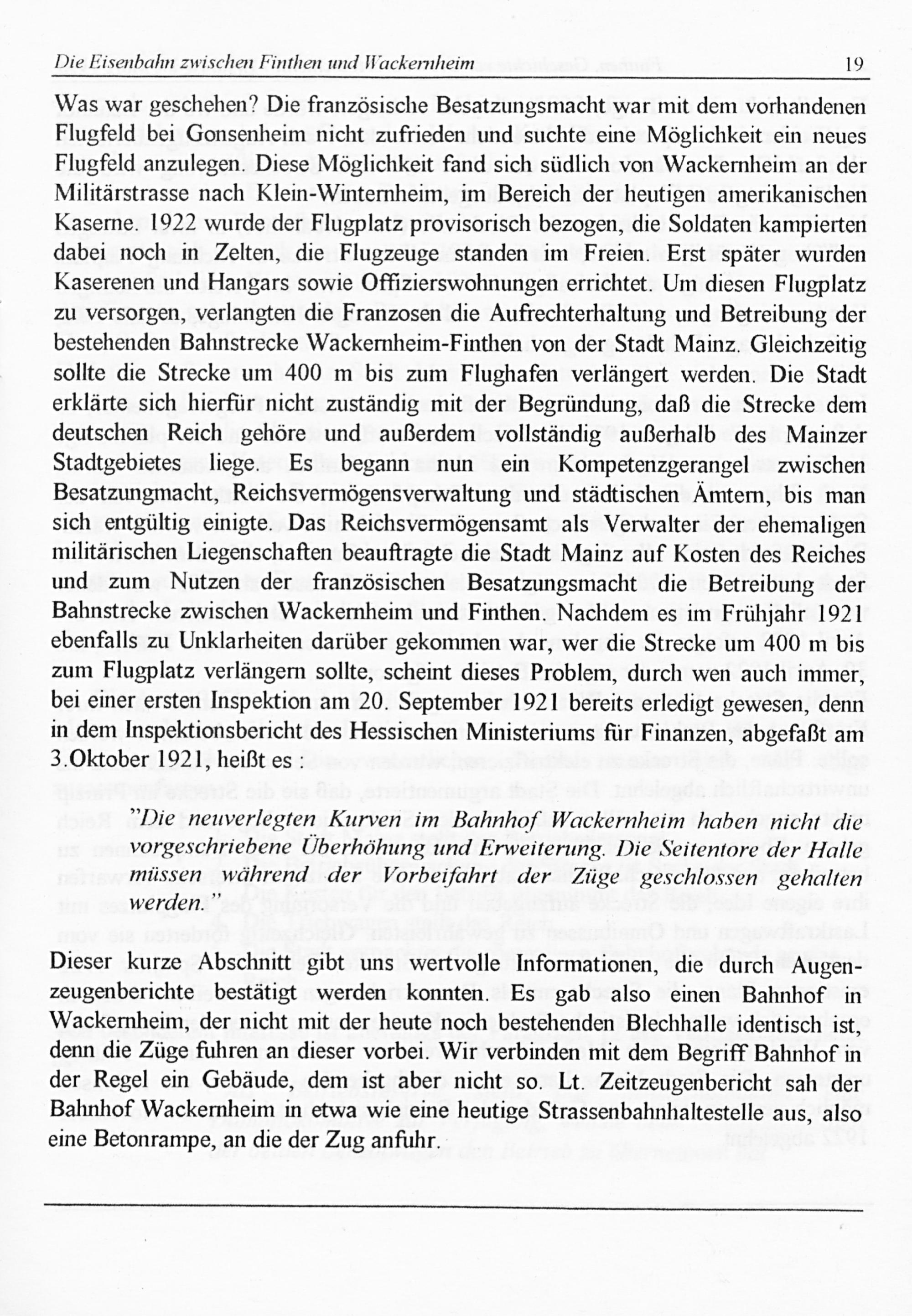 Die Eisenbahn zwischen Finthen und Wackernheim 19

Was war geschehen? Die französische Besatzungsmacht war mit dem vorhandenen Flugfeld bei Gonsenheim nicht zufrieden und suchte eine Möglichkeit ein neues Flugfeld anzulegen. Diese Möglichkeit fand sich südlich von Wackernheim an der Militärstrasse nach Klein-Winternheim, im Bereich der heutigen amerikanischen Kaserne. 1922 wurde der Flugplatz provisorisch bezogen, die Soldaten kampierten dabei noch in Zelten, die Flugzeuge standen im Freien. Erst später wurden Kaserenen und Hangars sowie Offizierswohnungen errichtet. Um diesen Flugplatz zu versorgen, verlangten die Franzosen die Aufrechterhaltung und Betreibung der bestehenden Bahnstrecke Wackernheim-Finthen von der Stadt Mainz. Gleichzeitig sollte die Strecke um 400 m bis zum Flughafen verlängert werden. Die Stadt erklärte sich hierfür nicht zuständig mit der Begründung, daß die Strecke dem deutschen Reich gehöre und außerdem vollständig außerhalb des Mainzer Stadtgebietes liege. Es begann nun ein Kompetenzgerangel zwischen Besatzungmacht, Reichsvermögensverwaltung und städtischen Ämtern, bis man sich entgültig einigte. Das Reichsvermögensamt als Verwalter der ehemaligen militärischen Liegenschaften beauftragte die Stadt Mainz auf Kosten des Reiches und zum Nutzen der französischen Besatzungsmacht die Betreibung der Bahnstrecke zwischen Wackernheim und Finthen. Nachdem es im Frühjahr 1921 ebenfalls zu Unklarheiten darüber gekommen war, wer die Strecke um 400 m bis zum Flugplatz verlängern sollte, scheint dieses Problem, durch wen auch immer, bei einer ersten Inspektion am 20. September 1921 bereits erledigt gewesen, denn in dem Inspektionsbericht des Hessischen Ministeriums für Finanzen, abgefaßt am 3.Oktober 1921, heißt es :

"Die neuverlegten Kurven im Bahnhof Wackernheim haben nicht die vorgeschriebene Überhöhung und Erweiterung. Die Seitentore der Halle müssen während der Vorbeifahrt der Züge geschlossen gehalten werden."

Dieser kurze Abschnitt gibt uns wertvolle Informationen, die durch Augenzeugenberichte bestätigt werden konnten. Es gab also einen Bahnhof in Wackernheim, der nicht mit der heute noch bestehenden Blechhalle identisch ist, denn die Züge fuhren an dieser vorbei. Wir verbinden mit dem Begriff Bahnhof in der Regel ein Gebäude, dem ist aber nicht so. Lt. Zeitzeugenbericht sah der Bahnhof Wackernheim in etwa wie eine heutige Strassenbahnhaltestelle aus, also eine Betonrampe, an die der Zug anfuhr.